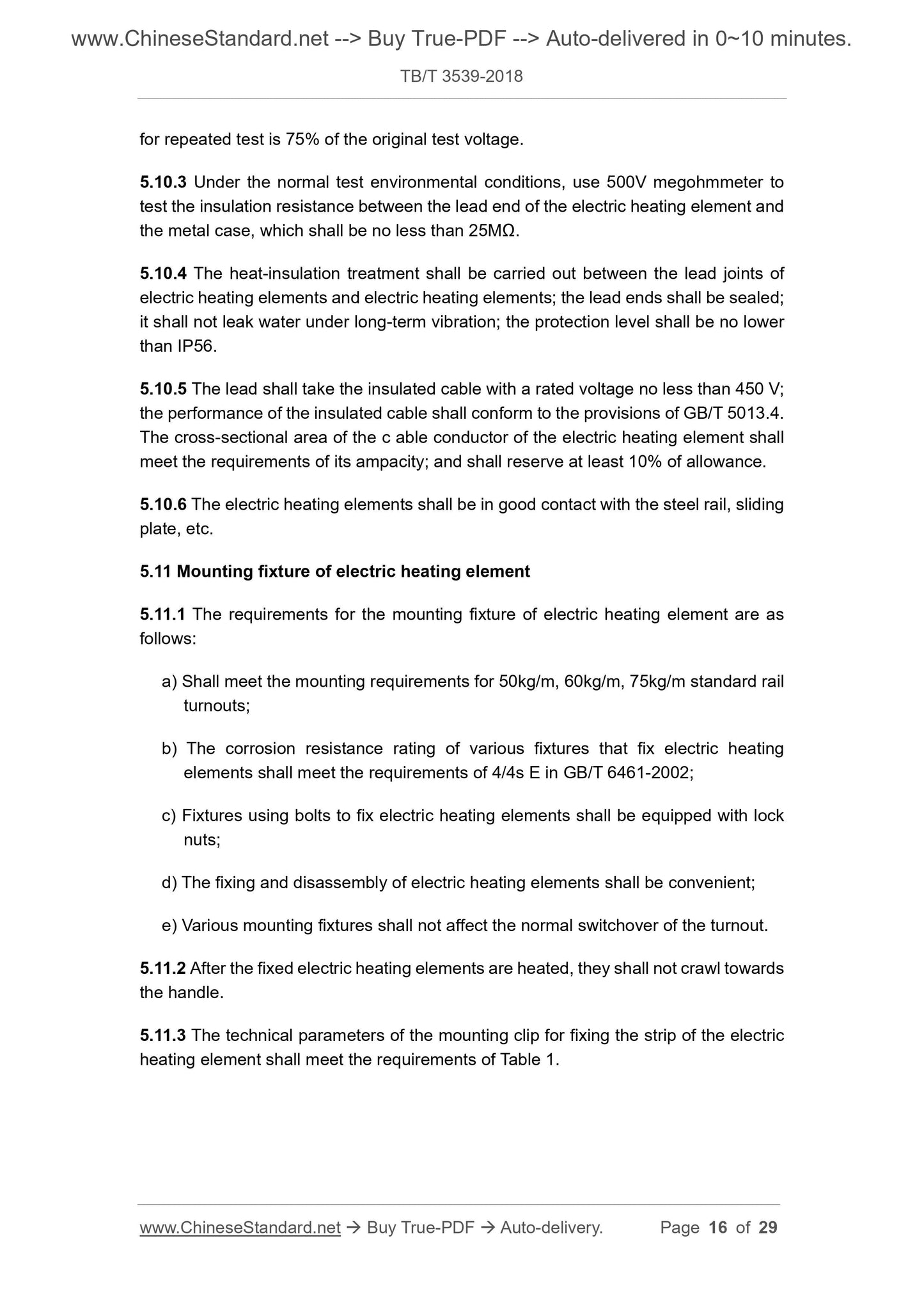 www.ChineseStandard.net --> Buy True-PDF --> Auto-delivered in 0~10 minutes.

TB/T 3539-2018

for repeated test is 75% of the original test voltage.

5.10.3 Under the normal test environmental conditions, use 500V megohmmeter to test the insulation resistance between the lead end of the electric heating element and the metal case, which shall be no less than 25MΩ.

5.10.4 The heat-insulation treatment shall be carried out between the lead joints of electric heating elements and electric heating elements; the lead ends shall be sealed; it shall not leak water under long-term vibration; the protection level shall be no lower than IP56.

5.10.5 The lead shall take the insulated cable with a rated voltage no less than 450 V; the performance of the insulated cable shall conform to the provisions of GB/T 5013.4. The cross-sectional area of the c able conductor of the electric heating element shall meet the requirements of its ampacity; and shall reserve at least 10% of allowance.

5.10.6 The electric heating elements shall be in good contact with the steel rail, sliding plate, etc.

5.11 Mounting fixture of electric heating element

5.11.1 The requirements for the mounting fixture of electric heating element are as follows:

a) Shall meet the mounting requirements for 50kg/m, 60kg/m, 75kg/m standard rail turnouts;

b) The corrosion resistance rating of various fixtures that fix electric heating elements shall meet the requirements of 4/4s E in GB/T 6461-2002;

c) Fixtures using bolts to fix electric heating elements shall be equipped with lock nuts;

d) The fixing and disassembly of electric heating elements shall be convenient;

e) Various mounting fixtures shall not affect the normal switchover of the turnout.

5.11.2 After the fixed electric heating elements are heated, they shall not crawl towards the handle.

5.11.3 The technical parameters of the mounting clip for fixing the strip of the electric heating element shall meet the requirements of Table 1.

www.ChineseStandard.net → Buy True-PDF → Auto-delivery. Page 16 of 29